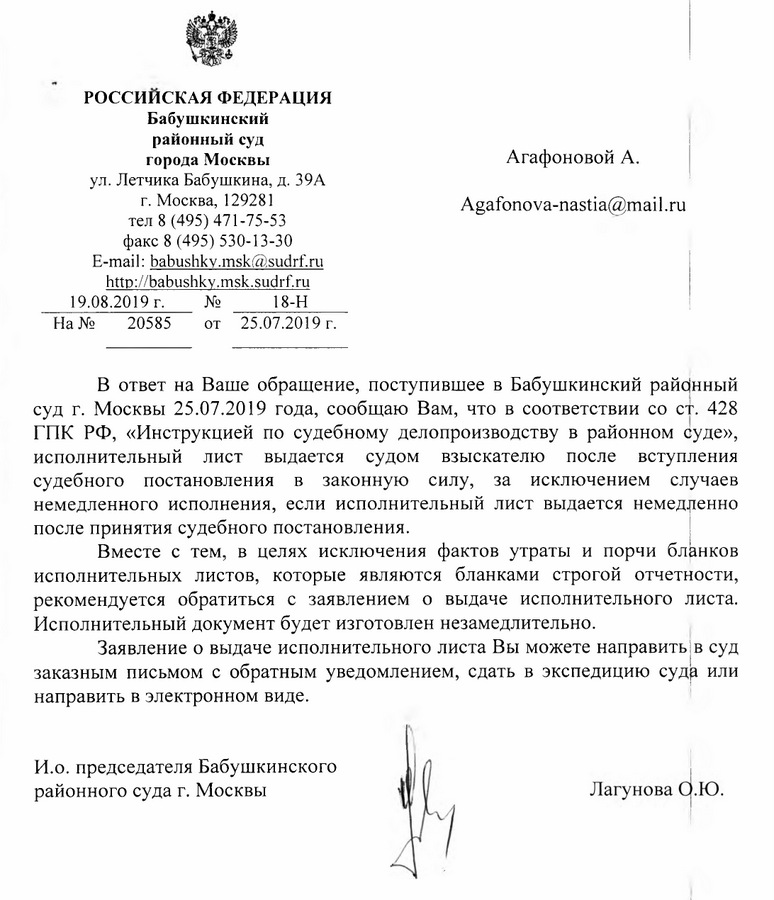 РОССИЙСКАЯ ФЕДЕРАЦИЯ
Бабушкинский
районный суд
города Москвы
ул. Летчика Бабушкина, д. 39А
г. Москва, 129281
тел 8 (495) 471-75-53
факс 8 (495) 530-13-30
E-mail: babushky.msk@sudrf.ru
http://babushky.msk.sudrf.ru
19.08.2019 г. № 18-Н
На № 20585 от 25.07.2019 г.

Агафоновой А.

Agafonova-nastia@mail.ru

В ответ на Ваше обращение, поступившее в Бабушкинский районный суд г. Москвы 25.07.2019 года, сообщаю Вам, что в соответствии со ст. 428 ГПК РФ, «Инструкцией по судебному делопроизводству в районном суде», исполнительный лист выдается судом взыскателю после вступления судебного постановления в законную силу, за исключением случаев немедленного исполнения, если исполнительный лист выдается немедленно после принятия судебного постановления.

Вместе с тем, в целях исключения фактов утраты и порчи бланков исполнительных листов, которые являются бланками строгой отчетности, рекомендуется обратиться с заявлением о выдаче исполнительного листа. Исполнительный документ будет изготовлен незамедлительно.

Заявление о выдаче исполнительного листа Вы можете направить в суд заказным письмом с обратным уведомлением, сдать в экспедицию суда или направить в электронном виде.

И.о. председателя Бабушкинского
районного суда г. Москвы

Лагунова О.Ю.